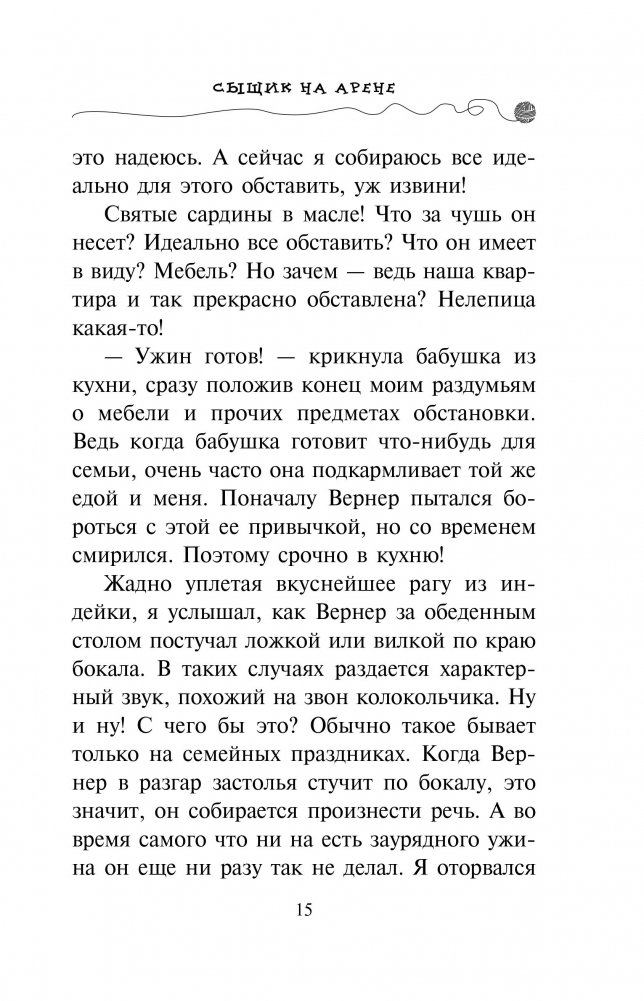 СЫЩИК НА АРЕНЕ

это надеюсь. А сейчас я собираюсь все идеально для этого обставить, уж извини!

Святые сардины в масле! Что за чушь он несет? Идеально все обставить? Что он имеет в виду? Мебель? Но зачем — ведь наша квартира и так прекрасно обставлена? Нелепица какая-то!

— Ужин готов! — крикнула бабушка из кухни, сразу положив конец моим раздумьям о мебели и прочих предметах обстановки. Ведь когда бабушка готовит что-нибудь для семьи, очень часто она подкармливает той же едой и меня. Поначалу Вернер пытался бороться с этой ее привычкой, но со временем смирился. Поэтому срочно в кухню!

Жадно уплетая вкуснейшее рагу из индейки, я услышал, как Вернер за обеденным столом постучал ложкой или вилкой по краю бокала. В таких случаях раздается характерный звук, похожий на звон колокольчика. Ну и ну! С чего бы это? Обычно такое бывает только на семейных праздниках. Когда Вернер в разгар застолья стучит по бокалу, это значит, он собирается произнести речь. А во время самого что ни на есть заурядного ужина он еще ни разу так не делал. Я оторвался

15